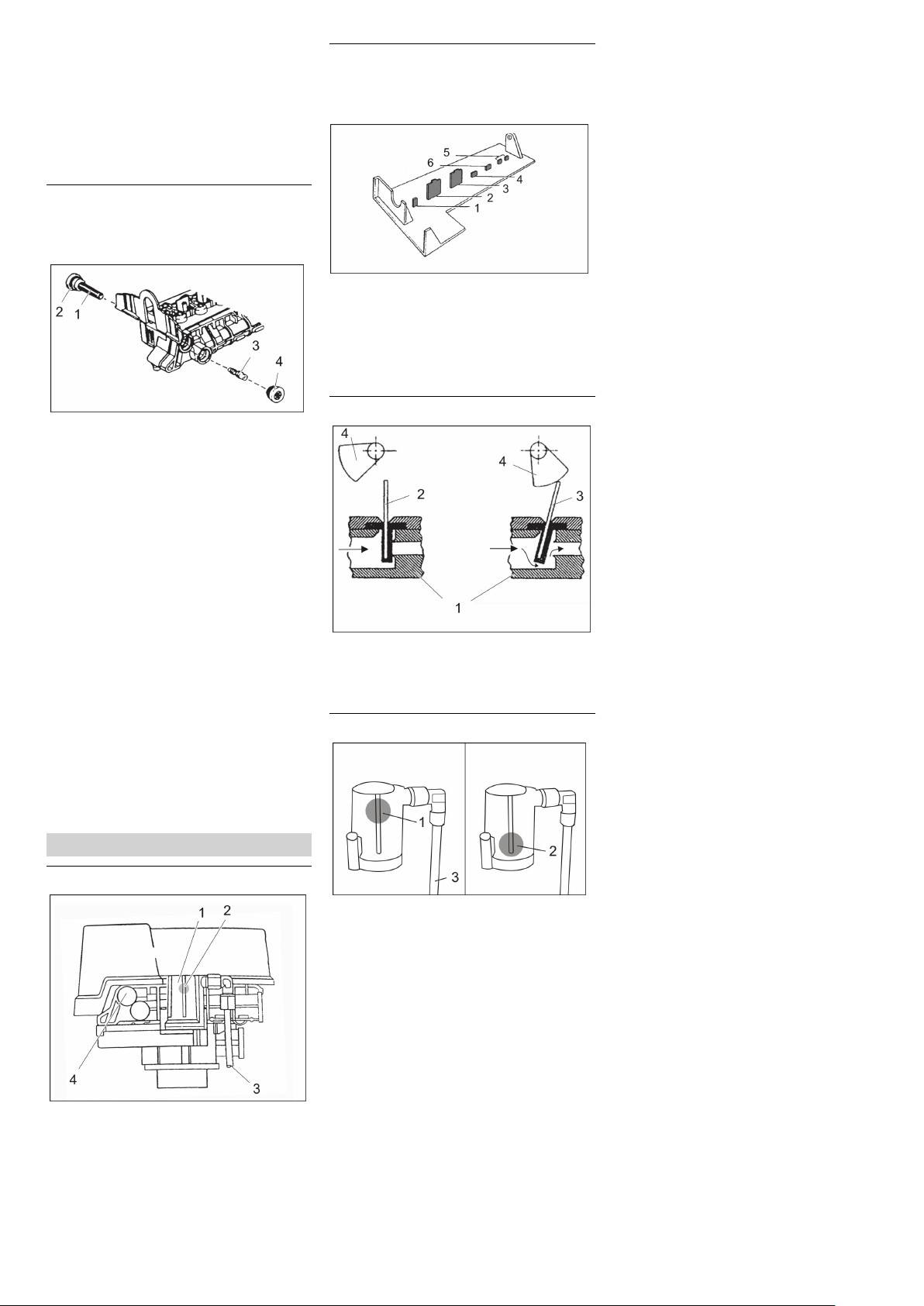 2
1
3
4

1
2
4
3

5
6
4
3
2
1

4
2
4
3
1

1
3
2